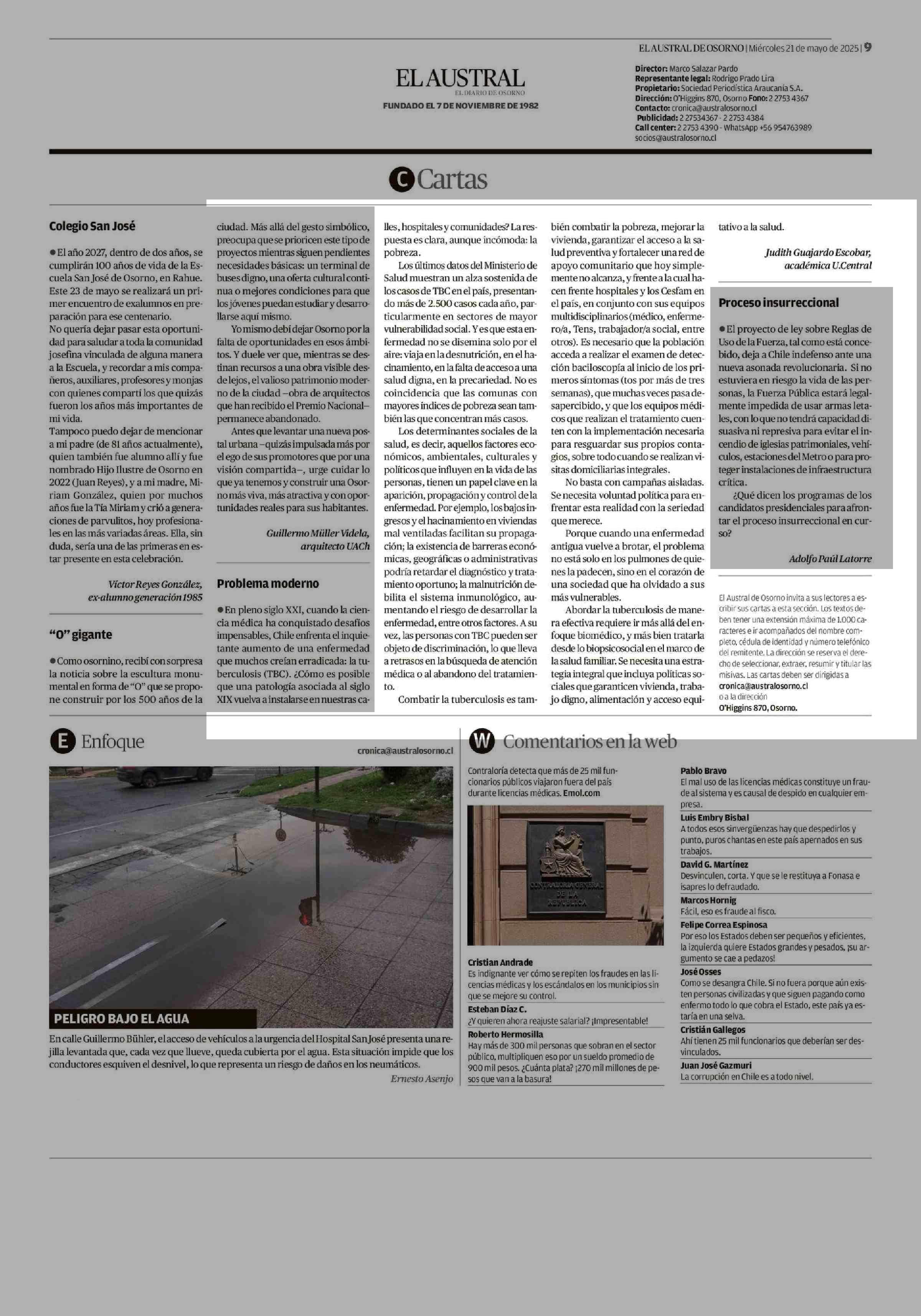 EL AUSTRAL DE OSORNO | Miércoles 21 de mayo de 2025 | 9

EL AUSTRAL
EL DIARIO DE OSORNO
FUNDADO EL 7 DE NOVIEMBRE DE 1982

Director: Marco Salazar Pardo
Representante legal: Rodrigo Prado Lira
Propietario: Sociedad Periodística Araucanía S.A.
Dirección: O'Higgins 870, Osorno Fono: 2 2753 4367
Contacto: cronica@australosorno.cl
Publicidad: 2 27534367 - 2 2753 4384
Call center: 2 2753 4390 - WhatsApp +56 954763989
socios@australosorno.cl

C Cartas

Colegio San José

● El año 2027, dentro de dos años, se cumplirán 100 años de vida de la Escuela San José de Osorno, en Rahue. Este 23 de mayo se realizará un primer encuentro de exalumnos en preparación para ese centenario.
No quería dejar pasar esta oportunidad para saludar a toda la comunidad josefina vinculada de alguna manera a la Escuela, y recordar a mis compañeros, auxiliares, profesores y monjas con quienes compartí los que quizás fueron los años más importantes de mi vida.
Tampoco puedo dejar de mencionar a mi padre (de 81 años actualmente), quien también fue alumno allí y fue nombrado Hijo Ilustre de Osorno en 2022 (Juan Reyes), y a mi madre, Miriam González, quien por muchos años fue la Tía Miriam y crió a generaciones de parvulitos, hoy profesionales en las más variadas áreas. Ella, sin duda, sería una de las primeras en estar presente en esta celebración.

Víctor Reyes González,
ex-alumno generación 1985

"O" gigante

● Como osornino, recibí con sorpresa la noticia sobre la escultura monumental en forma de "O" que se propone construir por los 500 años de la ciudad. Más allá del gesto simbólico, preocupa que se prioricen este tipo de proyectos mientras siguen pendientes necesidades básicas: un terminal de buses digno, una oferta cultural continua o mejores condiciones para que los jóvenes puedan estudiar y desarrollarse aquí mismo.
Yo mismo debí dejar Osorno por la falta de oportunidades en esos ámbitos. Y duele ver que, mientras se destinan recursos a una obra visible desde lejos, el valioso patrimonio moderno de la ciudad –obra de arquitectos que han recibido el Premio Nacional– permanece abandonado.
Antes que levantar una nueva postal urbana –quizás impulsada más por el ego de sus promotores que por una visión compartida–, urge cuidar lo que ya tenemos y construir una Osorno más viva, más atractiva y con oportunidades reales para sus habitantes.

Guillermo Müller Videla,
arquitecto UACh

Problema moderno

● En pleno siglo XXI, cuando la ciencia médica ha conquistado desafíos impensables, Chile enfrenta el inquietante aumento de una enfermedad que muchos creían erradicada: la tuberculosis (TBC). ¿Cómo es posible que una patología asociada al siglo XIX vuelva a instalarse en nuestras calles, hospitales y comunidades? La respuesta es clara, aunque incómoda: la pobreza.
Los últimos datos del Ministerio de Salud muestran un alza sostenida de los casos de TBC en el país, presentando más de 2.500 casos cada año, particularmente en sectores de mayor vulnerabilidad social. Y es que esta enfermedad no se disemina solo por el aire: viaja en la desnutrición, en el hacinamiento, en la falta de acceso a una salud digna, en la precariedad. No es coincidencia que las comunas con mayores índices de pobreza sean también las que concentran más casos.
Los determinantes sociales de la salud, es decir, aquellos factores económicos, ambientales, culturales y políticos que influyen en la vida de las personas, tienen un papel clave en la aparición, propagación y control de la enfermedad. Por ejemplo, los bajos ingresos y el hacinamiento en viviendas mal ventiladas facilitan su propagación; la existencia de barreras económicas, geográficas o administrativas podría retardar el diagnóstico y tratamiento oportuno; la malnutrición debilita el sistema inmunológico, aumentando el riesgo de desarrollar la enfermedad, entre otros factores. A su vez, las personas con TBC pueden ser objeto de discriminación, lo que lleva a retrasos en la búsqueda de atención médica o al abandono del tratamiento.
Combatir la tuberculosis es también combatir la pobreza, mejorar la vivienda, garantizar el acceso a la salud preventiva y fortalecer una red de apoyo comunitario que hoy simplemente no alcanza, y frente a la cual hacen frente hospitales y los Cesfam en el país, en conjunto con sus equipos multidisciplinarios (médico, enfermero/a, Tens, trabajador/a social, entre otros). Es necesario que la población acceda a realizar el examen de detección baciloscopía al inicio de los primeros síntomas (tos por más de tres semanas), que muchas veces pasa desapercibido, y que los equipos médicos que realizan el tratamiento cuenten con la implementación necesaria para resguardar sus propios contagios, sobre todo cuando se realizan visitas domiciliarias integrales.
No basta con campañas aisladas. Se necesita voluntad política para enfrentar esta realidad con la seriedad que merece.
Porque cuando una enfermedad antigua vuelve a brotar, el problema no está solo en los pulmones de quienes la padecen, sino en el corazón de una sociedad que ha olvidado a sus más vulnerables.
Abordar la tuberculosis de manera efectiva requiere ir más allá del enfoque biomédico, y más bien tratarla desde lo biopsicosocial en el marco de la salud familiar. Se necesita una estrategia integral que incluya políticas sociales que garanticen vivienda, trabajo digno, alimentación y acceso equitativo a la salud.

Judith Guajardo Escobar,
académica U.Central

Proceso insurreccional

● El proyecto de ley sobre Reglas de Uso de la Fuerza, tal como está concebido, deja a Chile indefenso ante una nueva asonada revolucionaria. Si no estuviera en riesgo la vida de las personas, la Fuerza Pública estará legalmente impedida de usar armas letales, con lo que no tendrá capacidad disuasiva ni represiva para evitar el incendio de iglesias patrimoniales, vehículos, estaciones del Metro o para proteger instalaciones de infraestructura crítica.
¿Qué dicen los programas de los candidatos presidenciales para afrontar el proceso insurreccional en curso?

Adolfo Paúl Latorre

El Austral de Osorno invita a sus lectores a escribir sus cartas a esta sección. Los textos deben tener una extensión máxima de 1.000 caracteres e ir acompañados del nombre completo, cédula de identidad y número telefónico del remitente. La dirección se reserva el derecho de seleccionar, extraer, resumir y titular las misivas. Las cartas deben ser dirigidas a cronica@australosorno.cl o a la dirección O'Higgins 870, Osorno.

E Enfoque
cronica@australosorno.cl

PELIGRO BAJO EL AGUA

En calle Guillermo Bühler, el acceso de vehículos a la urgencia del Hospital San José presenta una rejilla levantada que, cada vez que llueve, queda cubierta por el agua. Esta situación impide que los conductores esquiven el desnivel, lo que representa un riesgo de daños en los neumáticos.

Ernesto Asenjo

W Comentarios en la web

Contraloría detecta que más de 25 mil funcionarios públicos viajaron fuera del país durante licencias médicas. Emol.com

CONTRALORIA GENERAL DE LA REPUBLICA

Cristian Andrade
Es indignante ver cómo se repiten los fraudes en las licencias médicas y los escándalos en los municipios sin que se mejore su control.
Esteban Díaz C.
¿Y quieren ahora reajuste salarial? ¡Impresentable!
Roberto Hermosilla
Hay más de 300 mil personas que sobran en el sector público, multipliquen eso por un sueldo promedio de 900 mil pesos. ¿Cuánta plata? ¡270 mil millones de pesos que van a la basura!
Pablo Bravo
El mal uso de las licencias médicas constituye un fraude al sistema y es causal de despido en cualquier empresa.
Luis Embry Bisbal
A todos esos sinvergüenzas hay que despedirlos y punto, puros chantas en este país apernados en sus trabajos.
David G. Martínez
Desvinculen, corta. Y que se le restituya a Fonasa e isapres lo defraudado.
Marcos Hornig
Fácil, eso es fraude al fisco.
Felipe Correa Espinosa
Por eso los Estados deben ser pequeños y eficientes, la izquierda quiere Estados grandes y pesados, ¡su argumento se cae a pedazos!
José Osses
Como se desangra Chile. Si no fuera porque aún existen personas civilizadas y que siguen pagando como enfermo todo lo que cobra el Estado, este país ya estaría en una selva.
Cristián Gallegos
Ahí tienen 25 mil funcionarios que deberían ser desvinculados.
Juan José Gazmuri
La corrupción en Chile es a todo nivel.